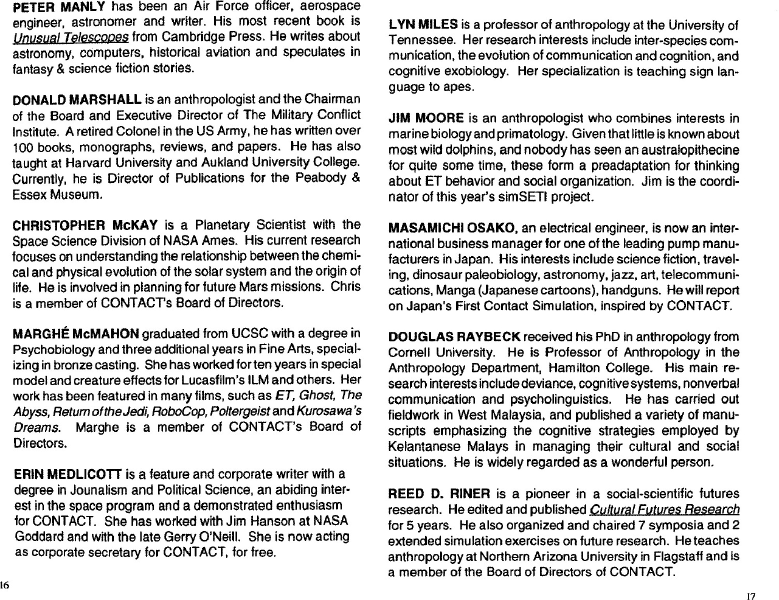 PETER MANLY has been an Air Force officer, aerospace engineer, astronomer and writer. His most recent book is Unusual Telescopes from Cambridge Press. He writes about astronomy, computers, historical aviation and speculates in fantasy & science fiction stories.

DONALD MARSHALL is an anthropologist and the Chairman of the Board and Executive Director of The Military Conflict Institute. A retired Colonel in the US Army, he has written over 100 books, monographs, reviews, and papers. He has also taught at Harvard University and Aukland University College. Currently, he is Director of Publications for the Peabody & Essex Museum.

CHRISTOPHER McKAY is a Planetary Scientist with the Space Science Division of NASA Ames. His current research focuses on understanding the relationship between the chemical and physical evolution of the solar system and the origin of life. He is involved in planning for future Mars missions. Chris is a member of CONTACT's Board of Directors.

MARGHÉ McMAHON graduated from UCSC with a degree in Psychobiology and three additional years in Fine Arts, specializing in bronze casting. She has worked for ten years in special model and creature effects for Lucasfilm's ILM and others. Her work has been featured in many films, such as ET, Ghost, The Abyss, Return of the Jedi, RoboCop, Poltergeist and Kurosawa's Dreams. Marghe is a member of CONTACT's Board of Directors.

ERIN MEDLICOTT is a feature and corporate writer with a degree in Jounalism and Political Science, an abiding interest in the space program and a demonstrated enthusiasm for CONTACT. She has worked with Jim Hanson at NASA Goddard and with the late Gerry O'Neill. She is now acting as corporate secretary for CONTACT, for free.

16

LYN MILES is a professor of anthropology at the University of Tennessee. Her research interests include inter-species communication, the evolution of communication and cognition, and cognitive exobiology. Her specialization is teaching sign language to apes.

JIM MOORE is an anthropologist who combines interests in marine biology and primatology. Given that little is known about most wild dolphins, and nobody has seen an australopithecine for quite some time, these form a preadaptation for thinking about ET behavior and social organization. Jim is the coordinator of this year's simSETI project.

MASAMICHI OSAKO, an electrical engineer, is now an international business manager for one of the leading pump manufacturers in Japan. His interests include science fiction, traveling, dinosaur paleobiology, astronomy, jazz, art, telecommunications, Manga (Japanese cartoons), handguns. He will report on Japan's First Contact Simulation, inspired by CONTACT.

DOUGLAS RAYBECK received his PhD in anthropology from Cornell University. He is Professor of Anthropology in the Anthropology Department, Hamilton College. His main research interests include deviance, cognitive systems, nonverbal communication and psycholinguistics. He has carried out fieldwork in West Malaysia, and published a variety of manuscripts emphasizing the cognitive strategies employed by Kelantanese Malays in managing their cultural and social situations. He is widely regarded as a wonderful person.

REED D. RINER is a pioneer in a social-scientific futures research. He edited and published Cultural Futures Research for 5 years. He also organized and chaired 7 symposia and 2 extended simulation exercises on future research. He teaches anthropology at Northern Arizona University in Flagstaff and is a member of the Board of Directors of CONTACT.

17